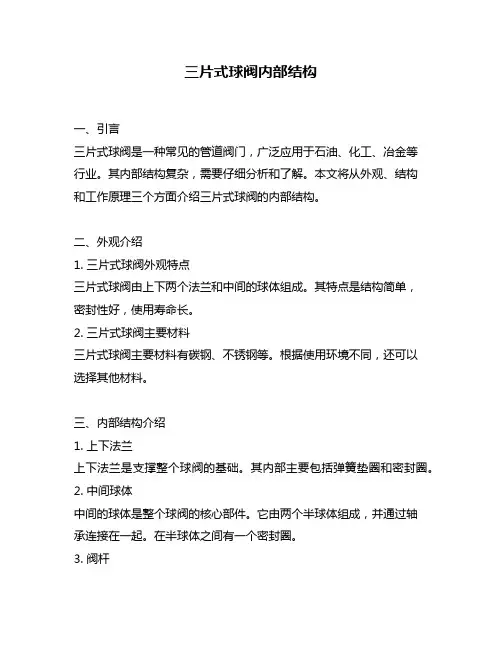 三片式球阀内部结构

一、引言

三片式球阀是一种常见的管道阀门，广泛应用于石油、化工、冶金等行业。其内部结构复杂，需要仔细分析和了解。本文将从外观、结构和工作原理三个方面介绍三片式球阀的内部结构。

二、外观介绍

1. 三片式球阀外观特点

三片式球阀由上下两个法兰和中间的球体组成。其特点是结构简单，密封性好，使用寿命长。

2. 三片式球阀主要材料

三片式球阀主要材料有碳钢、不锈钢等。根据使用环境不同，还可以选择其他材料。

三、内部结构介绍

1. 上下法兰

上下法兰是支撑整个球阀的基础。其内部主要包括弹簧垫圈和密封圈。

2. 中间球体

中间的球体是整个球阀的核心部件。它由两个半球体组成，并通过轴承连接在一起。在半球体之间有一个密封圈。

3. 阀杆